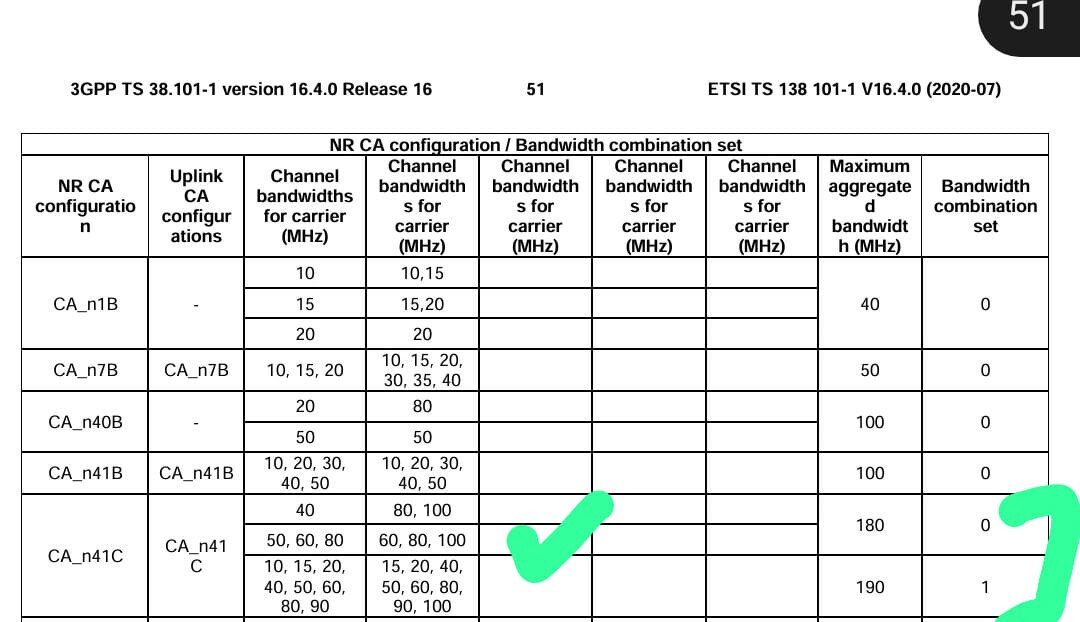 51

3GPP TS 38.101-1 version 16.4.0 Release 16 51 ETSI TS 138 101-1 V16.4.0 (2020-07)

| NR CA configuration / Bandwidth combination set | | | | | | | | |
|---|---|---|---|---|---|---|---|---|
| NR CA configuration | Uplink CA configurations | Channel bandwidths for carrier (MHz) | Channel bandwidths for carrier (MHz) | Channel bandwidths for carrier (MHz) | Channel bandwidths for carrier (MHz) | Channel bandwidths for carrier (MHz) | Maximum aggregated bandwidth (MHz) | Bandwidth combination set |
| CA_n1B | - | 10 | 10,15 | | | | 40 | 0 |
| | | 15 | 15,20 | | | | | |
| | | 20 | 20 | | | | | |
| CA_n7B | CA_n7B | 10, 15, 20 | 10, 15, 20, 30, 35, 40 | | | | 50 | 0 |
| CA_n40B | - | 20 | 80 | | | | 100 | 0 |
| | | 50 | 50 | | | | | |
| CA_n41B | CA_n41B | 10, 20, 30, 40, 50 | 10, 20, 30, 40, 50 | | | | 100 | 0 |
| CA_n41C | CA_n41C | 40 | 80, 100 | | | | 180 | 0 |
| | | 50, 60, 80 | 60, 80, 100 | | | | | |
| | | 10, 15, 20, 40, 50, 60, 80, 90 | 15, 20, 40, 50, 60, 80, 90, 100 | | | | 190 | 1 |